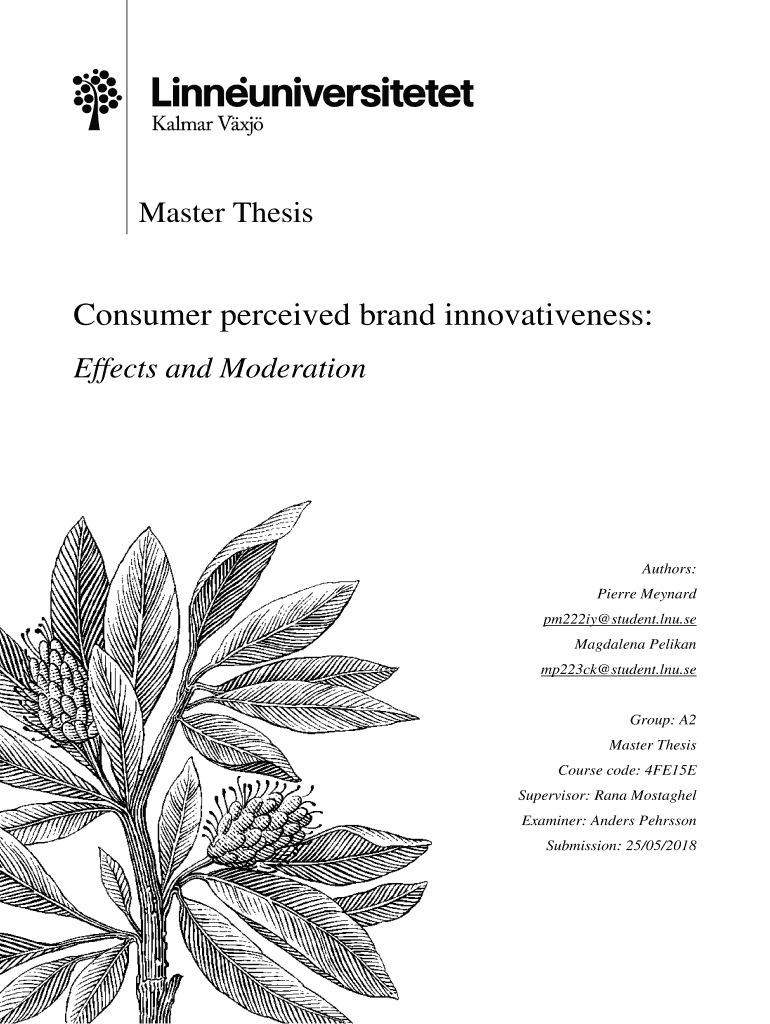 Linnéuniversitetet
Kalmar Växjö

Master Thesis

Consumer perceived brand innovativeness:
Effects and Moderation

Authors:
Pierre Meynard
pm222iy@student.lnu.se
Magdalena Pelikan
mp223ck@student.lnu.se

Group: A2
Master Thesis
Course code: 4FE15E
Supervisor: Rana Mostaghel
Examiner: Anders Pehrsson
Submission: 25/05/2018